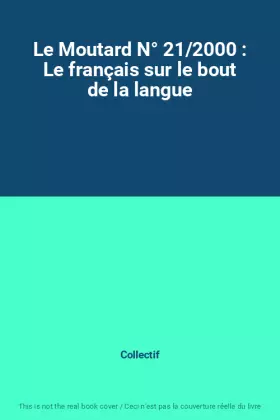 Le Moutard N° 21/2000 : Le français sur le bout de la langue

Collectif

This is not the real book cover / Ceci n'est pas la couverture réelle du livre